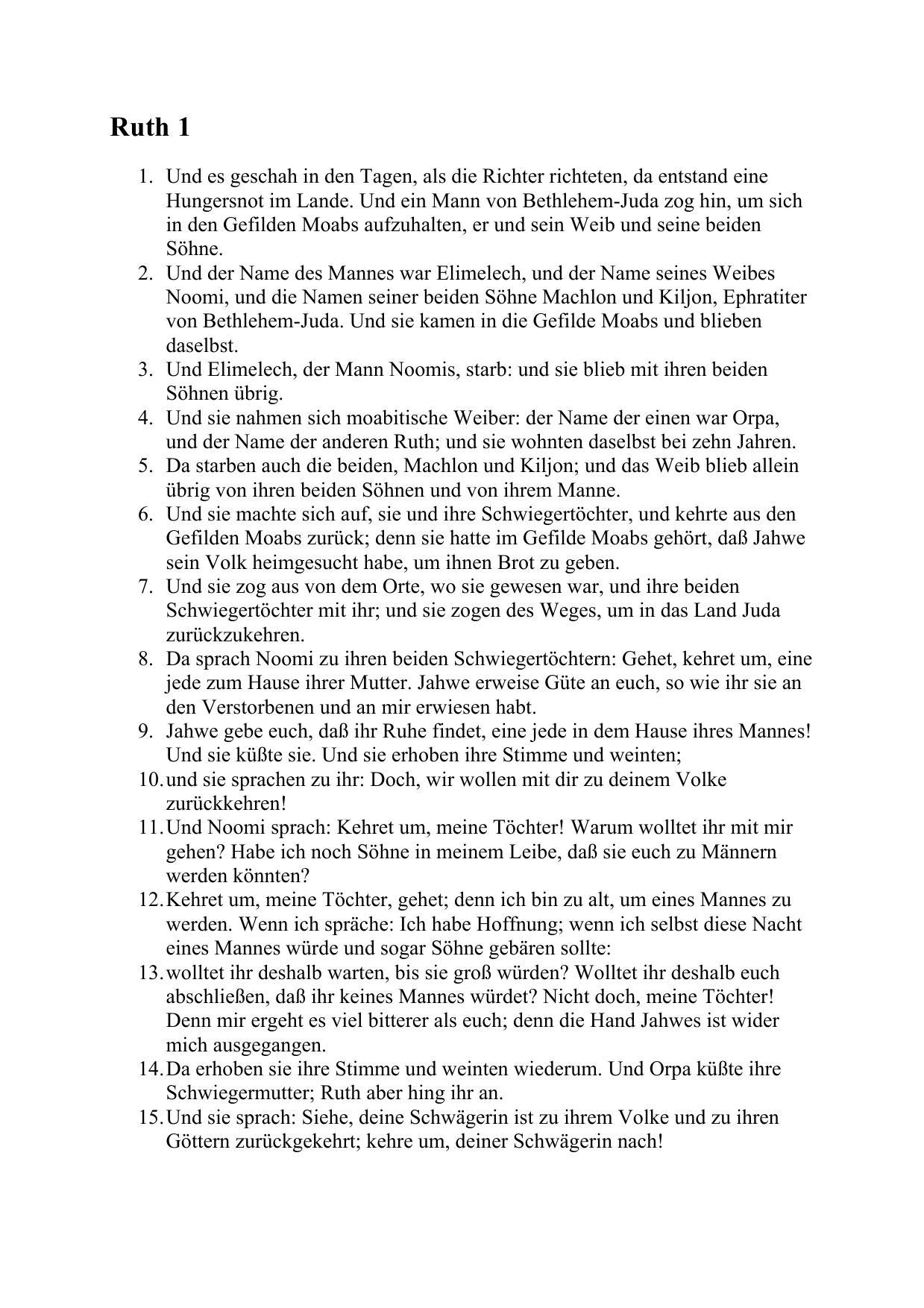 Ruth 1

1. Und es geschah in den Tagen, als die Richter richteten, da entstand eine Hungersnot im Lande. Und ein Mann von Bethlehem-Juda zog hin, um sich in den Gefilden Moabs aufzuhalten, er und sein Weib und seine beiden Söhne.
2. Und der Name des Mannes war Elimelech, und der Name seines Weibes Noomi, und die Namen seiner beiden Söhne Machlon und Kiljon, Ephratiter von Bethlehem-Juda. Und sie kamen in die Gefilde Moabs und blieben daselbst.
3. Und Elimelech, der Mann Noomis, starb: und sie blieb mit ihren beiden Söhnen übrig.
4. Und sie nahmen sich moabitische Weiber: der Name der einen war Orpa, und der Name der anderen Ruth; und sie wohnten daselbst bei zehn Jahren.
5. Da starben auch die beiden, Machlon und Kiljon; und das Weib blieb allein übrig von ihren beiden Söhnen und von ihrem Manne.
6. Und sie machte sich auf, sie und ihre Schwiegertöchter, und kehrte aus den Gefilden Moabs zurück; denn sie hatte im Gefilde Moabs gehört, daß Jahwe sein Volk heimgesucht habe, um ihnen Brot zu geben.
7. Und sie zog aus von dem Orte, wo sie gewesen war, und ihre beiden Schwiegertöchter mit ihr; und sie zogen des Weges, um in das Land Juda zurückzukehren.
8. Da sprach Noomi zu ihren beiden Schwiegertöchtern: Gehet, kehret um, eine jede zum Hause ihrer Mutter. Jahwe erweise Güte an euch, so wie ihr sie an den Verstorbenen und an mir erwiesen habt.
9. Jahwe gebe euch, daß ihr Ruhe findet, eine jede in dem Hause ihres Mannes! Und sie küßte sie. Und sie erhoben ihre Stimme und weinten;
10. und sie sprachen zu ihr: Doch, wir wollen mit dir zu deinem Volke zurückkehren!
11. Und Noomi sprach: Kehret um, meine Töchter! Warum wolltet ihr mit mir gehen? Habe ich noch Söhne in meinem Leibe, daß sie euch zu Männern werden könnten?
12. Kehret um, meine Töchter, gehet; denn ich bin zu alt, um eines Mannes zu werden. Wenn ich spräche: Ich habe Hoffnung; wenn ich selbst diese Nacht eines Mannes würde und sogar Söhne gebären sollte:
13. wolltet ihr deshalb warten, bis sie groß würden? Wolltet ihr deshalb euch abschließen, daß ihr keines Mannes würdet? Nicht doch, meine Töchter! Denn mir ergeht es viel bitterer als euch; denn die Hand Jahwes ist wider mich ausgegangen.
14. Da erhoben sie ihre Stimme und weinten wiederum. Und Orpa küßte ihre Schwiegermutter; Ruth aber hing ihr an.
15. Und sie sprach: Siehe, deine Schwägerin ist zu ihrem Volke und zu ihren Göttern zurückgekehrt; kehre um, deiner Schwägerin nach!